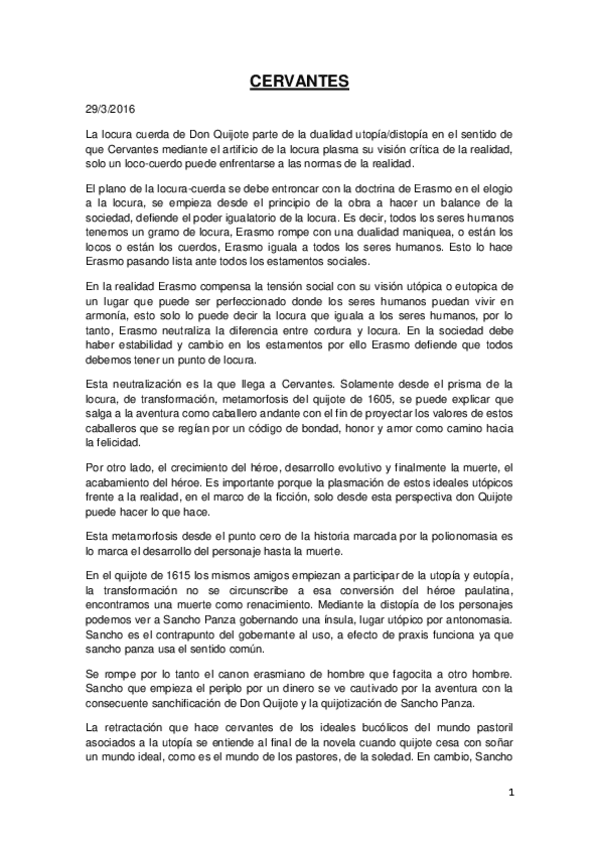 CERVANTES

29/3/2016

La locura cuerda de Don Quijote parte de la dualidad utopía/distopía en el sentido de que Cervantes mediante el artificio de la locura plasma su visión crítica de la realidad, solo un loco-cuerdo puede enfrentarse a las normas de la realidad.

El plano de la locura-cuerda se debe entroncar con la doctrina de Erasmo en el elogio a la locura, se empieza desde el principio de la obra a hacer un balance de la sociedad, defiende el poder igualatorio de la locura. Es decir, todos los seres humanos tenemos un gramo de locura, Erasmo rompe con una dualidad maniquea, o están los locos o están los cuerdos, Erasmo iguala a todos los seres humanos. Esto lo hace Erasmo pasando lista ante todos los estamentos sociales.

En la realidad Erasmo compensa la tensión social con su visión utópica o eutopica de un lugar que puede ser perfeccionado donde los seres humanos puedan vivir en armonía, esto solo lo puede decir la locura que iguala a los seres humanos, por lo tanto, Erasmo neutraliza la diferencia entre cordura y locura. En la sociedad debe haber estabilidad y cambio en los estamentos por ello Erasmo defiende que todos debemos tener un punto de locura.

Esta neutralización es la que llega a Cervantes. Solamente desde el prisma de la locura, de transformación, metamorfosis del quijote de 1605, se puede explicar que salga a la aventura como caballero andante con el fin de proyectar los valores de estos caballeros que se regían por un código de bondad, honor y amor como camino hacia la felicidad.

Por otro lado, el crecimiento del héroe, desarrollo evolutivo y finalmente la muerte, el acabamiento del héroe. Es importante porque la plasmación de estos ideales utópicos frente a la realidad, en el marco de la ficción, solo desde esta perspectiva don Quijote puede hacer lo que hace.

Esta metamorfosis desde el punto cero de la historia marcada por la polionomasia es lo marca el desarrollo del personaje hasta la muerte.

En el quijote de 1615 los mismos amigos empiezan a participar de la utopía y eutopía, la transformación no se circunscribe a esa conversión del héroe paulatina, encontramos una muerte como renacimiento. Mediante la distopía de los personajes podemos ver a Sancho Panza gobernando una ínsula, lugar utópico por antonomasia. Sancho es el contrapunto del gobernante al uso, a efecto de praxis funciona ya que sancho panza usa el sentido común.

Se rompe por lo tanto el canon erasmiano de hombre que fagocita a otro hombre. Sancho que empieza el periplo por un dinero se ve cautivado por la aventura con la consecuente sanchificación de Don Quijote y la quijotización de Sancho Panza.

La retractación que hace cervantes de los ideales bucólicos del mundo pastoril asociados a la utopía se entiende al final de la novela cuando quijote cesa con soñar un mundo ideal, como es el mundo de los pastores, de la soledad. En cambio, Sancho

1